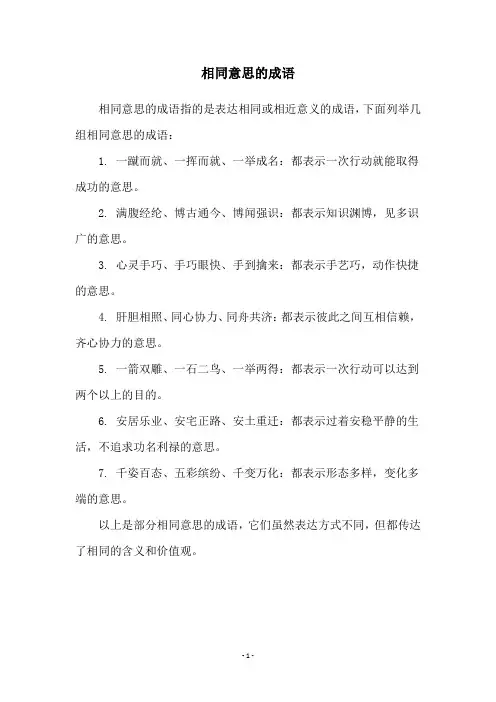 相同意思的成语

相同意思的成语指的是表达相同或相近意义的成语，下面列举几组相同意思的成语：

1. 一蹴而就、一挥而就、一举成名：都表示一次行动就能取得成功的意思。

2. 满腹经纶、博古通今、博闻强识：都表示知识渊博，见多识广的意思。

3. 心灵手巧、手巧眼快、手到擒来：都表示手艺巧，动作快捷的意思。

4. 肝胆相照、同心协力、同舟共济：都表示彼此之间互相信赖，齐心协力的意思。

5. 一箭双雕、一石二鸟、一举两得：都表示一次行动可以达到两个以上的目的。

6. 安居乐业、安宅正路、安土重迁：都表示过着安稳平静的生活，不追求功名利禄的意思。

7. 千姿百态、五彩缤纷、千变万化：都表示形态多样，变化多端的意思。

以上是部分相同意思的成语，它们虽然表达方式不同，但都传达了相同的含义和价值观。

- 1 -